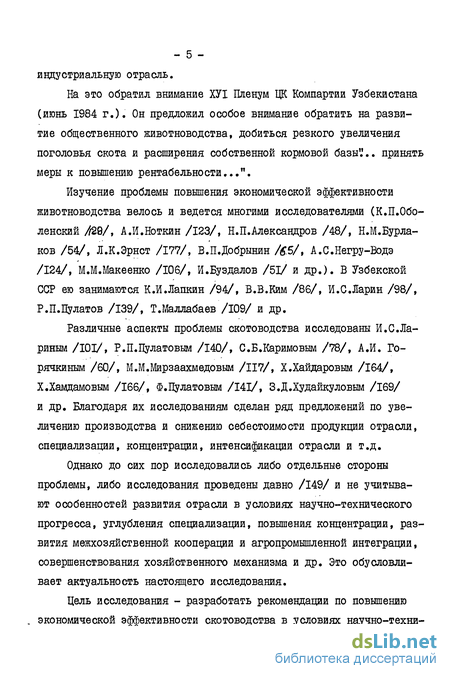 - 5 -

индустриальную отрасль.

На это обратил внимание ХУI Пленум ЦК Компартии Узбекистана (июнь 1984 г.). Он предложил особое внимание обратить на развитие общественного животноводства, добиться резкого увеличения поголовья скота и расширения собственной кормовой базы".. принять меры к повышению рентабельности...".

Изучение проблемы повышения экономической эффективности животноводства велось и ведется многими исследователями (К.П.Оболенский /20/, А.И.Ноткин /I23/, Н.П.Александров /48/, Н.М.Бурлаков /54/, Л.К.Эрнст /I77/, В.П.Добрынин /65/, А.С.Негру-Водэ /I24/, М.М.Макеенко /I06/, И.Буздалов /5I/ и др.). В Узбекской ССР ею занимаются К.И.Лапкин /94/, В.В.Ким /86/, И.С.Ларин /98/, Р.П.Пулатов /I39/, Т.Маллабаев /I09/ и др.

Различные аспекты проблемы скотоводства исследованы И.С.Лариным /I0I/, Р.П.Пулатовым /I40/, С.Б.Каримовым /78/, А.И. Горячкиным /60/, М.М.Мирзаахмедовым /II7/, Х.Хайдаровым /I64/, Х.Хамдамовым /I66/, Ф.Пулатовым /I4I/, З.Д.Худайкуловым /I69/ и др. Благодаря их исследованиям сделан ряд предложений по увеличению производства и снижению себестоимости продукции отрасли, специализации, концентрации, интенсификации отрасли и т.д.

Однако до сих пор исследовались либо отдельные стороны проблемы, либо исследования проведены давно /I49/ и не учитывают особенностей развития отрасли в условиях научно-технического прогресса, углубления специализации, повышения концентрации, развития межхозяйственной кооперации и агропромышленной интеграции, совершенствования хозяйственного механизма и др. Это обусловливает актуальность настоящего исследования.

Цель исследования - разработать рекомендации по повышению экономической эффективности скотоводства в условиях научно-техни-

dsLib.net
библиотека диссертаций